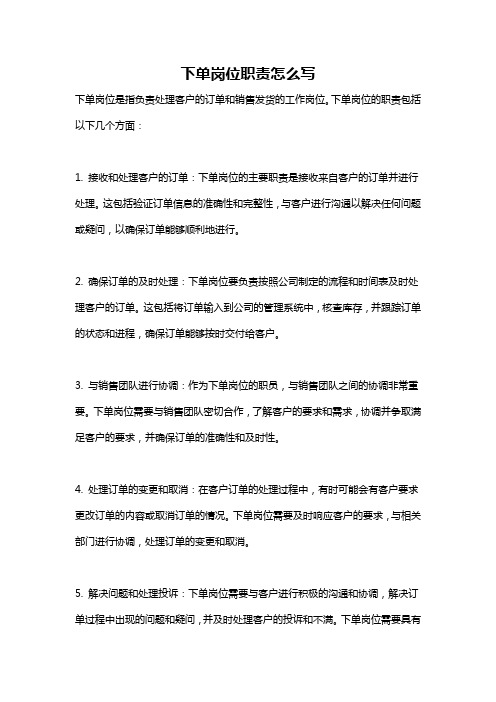 下单岗位职责怎么写

下单岗位是指负责处理客户的订单和销售发货的工作岗位。下单岗位的职责包括以下几个方面：

1. 接收和处理客户的订单：下单岗位的主要职责是接收来自客户的订单并进行处理。这包括验证订单信息的准确性和完整性，与客户进行沟通以解决任何问题或疑问，以确保订单能够顺利地进行。

2. 确保订单的及时处理：下单岗位要负责按照公司制定的流程和时间表及时处理客户的订单。这包括将订单输入到公司的管理系统中，核查库存，并跟踪订单的状态和进程，确保订单能够按时交付给客户。

3. 与销售团队进行协调：作为下单岗位的职员，与销售团队之间的协调非常重要。下单岗位需要与销售团队密切合作，了解客户的要求和需求，协调并争取满足客户的要求，并确保订单的准确性和及时性。

4. 处理订单的变更和取消：在客户订单的处理过程中，有时可能会有客户要求更改订单的内容或取消订单的情况。下单岗位需要及时响应客户的要求，与相关部门进行协调，处理订单的变更和取消。

5. 解决问题和处理投诉：下单岗位需要与客户进行积极的沟通和协调，解决订单过程中出现的问题和疑问，并及时处理客户的投诉和不满。下单岗位需要具有